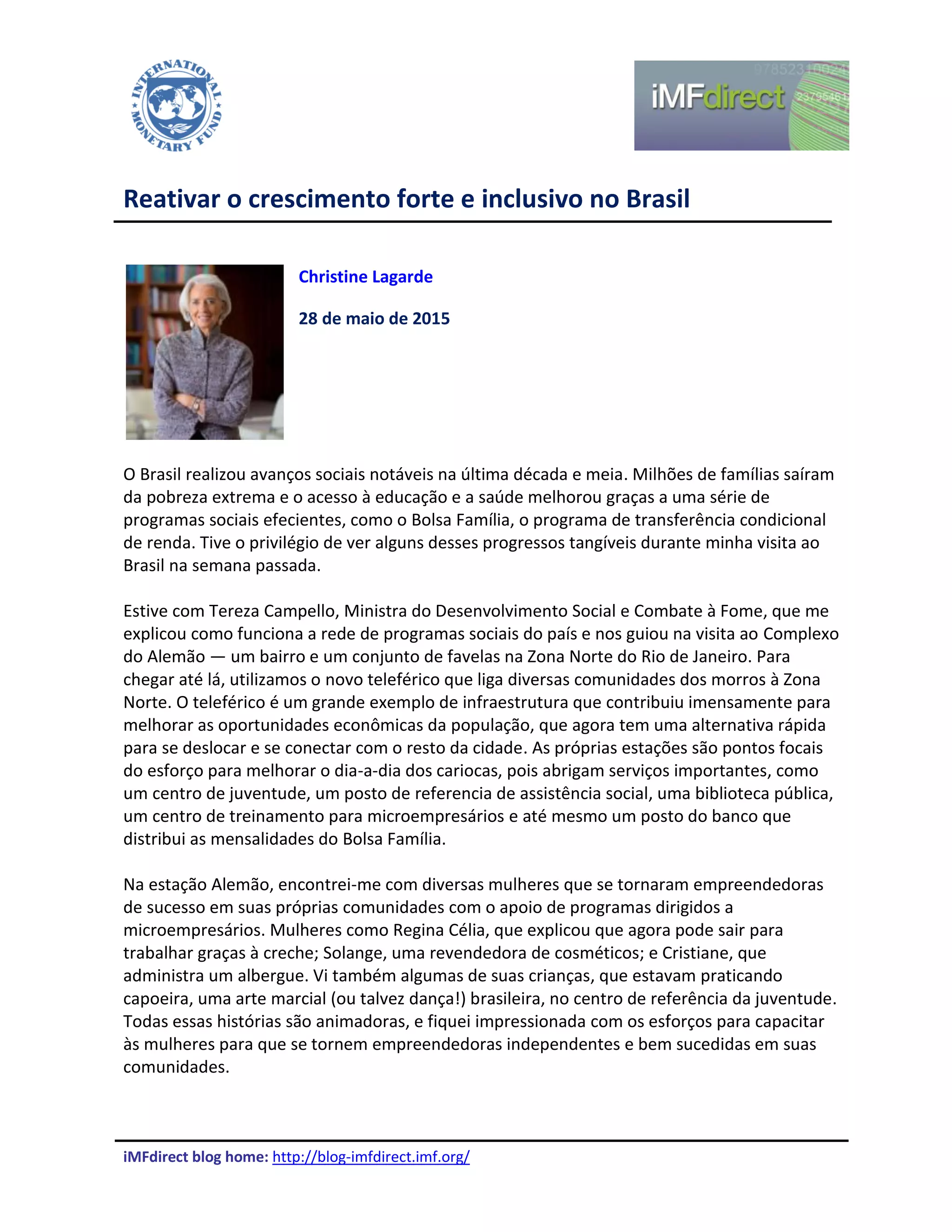 INTERNATIONAL MONETARY FUND

iMFdirect

Reativar o crescimento forte e inclusivo no Brasil

Christine Lagarde

28 de maio de 2015

O Brasil realizou avanços sociais notáveis na última década e meia. Milhões de famílias saíram da pobreza extrema e o acesso à educação e a saúde melhorou graças a uma série de programas sociais efecientes, como o Bolsa Família, o programa de transferência condicional de renda. Tive o privilégio de ver alguns desses progressos tangíveis durante minha visita ao Brasil na semana passada.

Estive com Tereza Campello, Ministra do Desenvolvimento Social e Combate à Fome, que me explicou como funciona a rede de programas sociais do país e nos guiou na visita ao Complexo do Alemão — um bairro e um conjunto de favelas na Zona Norte do Rio de Janeiro. Para chegar até lá, utilizamos o novo teleférico que liga diversas comunidades dos morros à Zona Norte. O teleférico é um grande exemplo de infraestrutura que contribuiu imensamente para melhorar as oportunidades econômicas da população, que agora tem uma alternativa rápida para se deslocar e se conectar com o resto da cidade. As próprias estações são pontos focais do esforço para melhorar o dia-a-dia dos cariocas, pois abrigam serviços importantes, como um centro de juventude, um posto de referencia de assistência social, uma biblioteca pública, um centro de treinamento para microempresários e até mesmo um posto do banco que distribui as mensalidades do Bolsa Família.

Na estação Alemão, encontrei-me com diversas mulheres que se tornaram empreendedoras de sucesso em suas próprias comunidades com o apoio de programas dirigidos a microempresários. Mulheres como Regina Célia, que explicou que agora pode sair para trabalhar graças à creche; Solange, uma revendedora de cosméticos; e Cristiane, que administra um albergue. Vi também algumas de suas crianças, que estavam praticando capoeira, uma arte marcial (ou talvez dança!) brasileira, no centro de referência da juventude. Todas essas histórias são animadoras, e fiquei impressionada com os esforços para capacitar às mulheres para que se tornem empreendedoras independentes e bem sucedidas em suas comunidades.

iMFdirect blog home: http://blog-imfdirect.imf.org/